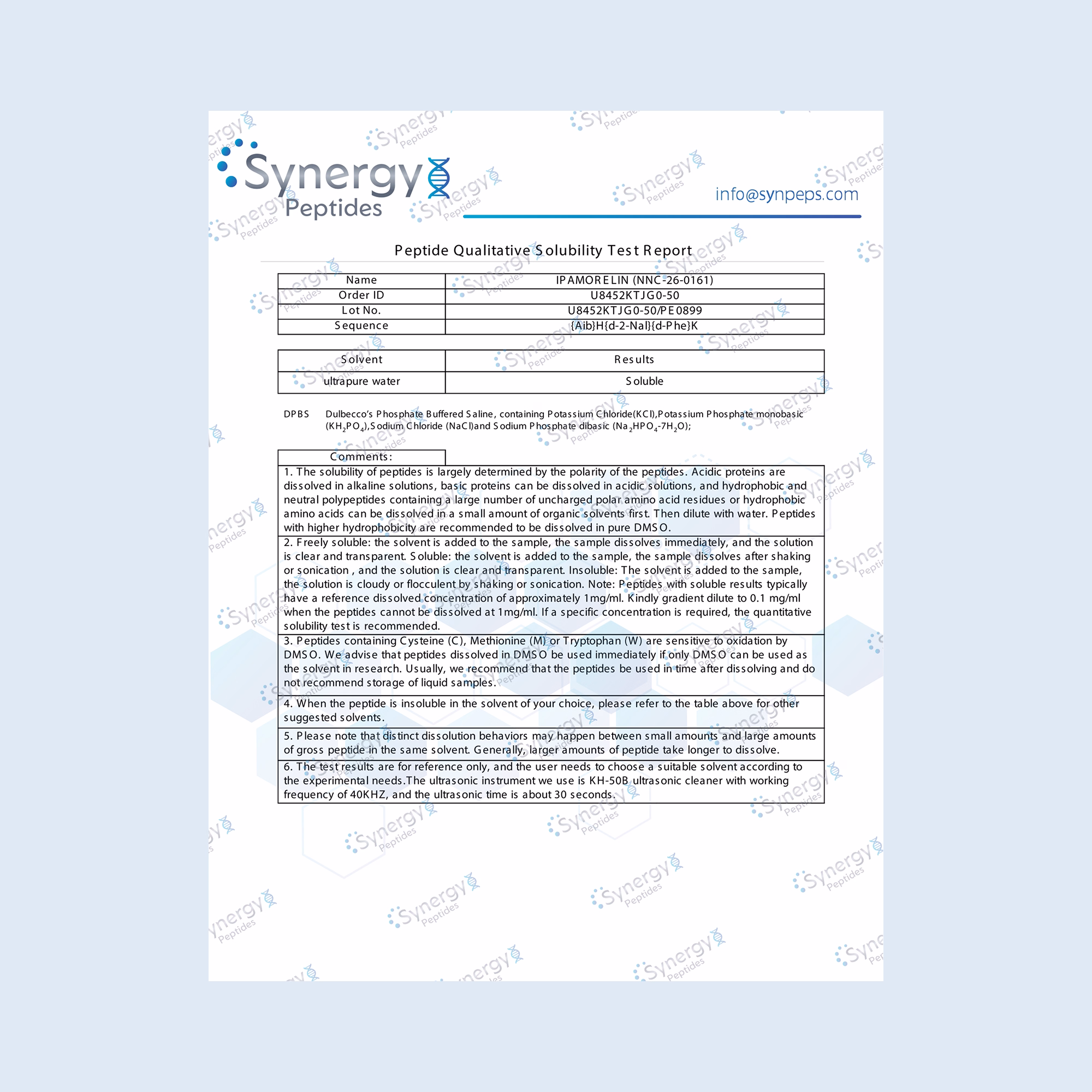 Synergy Peptides

info@synpeps.com

Peptide Qualitative Solubility Test Report

| Name | IPAMORELIN (NNC-26-0161) |
|---|---|
| Order ID | U8452KTJG0-50 |
| Lot No. | U8452KTJG0-50/PE0899 |
| Sequence | {Aib}H{d-2-Nal}{d-Phe}K |

| Solvent | Results |
|---|---|
| ultrapure water | Soluble |

DPBS Dulbecco's Phosphate Buffered Saline, containing Potassium Chloride(KCl),Potassium Phosphate monobasic ($KH_2PO_4$),Sodium Chloride (NaCl)and Sodium Phosphate dibasic ($Na_2HPO_4$-$7H_2O$);

Comments:

1. The solubility of peptides is largely determined by the polarity of the peptides. Acidic proteins are dissolved in alkaline solutions, basic proteins can be dissolved in acidic solutions, and hydrophobic and neutral polypeptides containing a large number of uncharged polar amino acid residues or hydrophobic amino acids can be dissolved in a small amount of organic solvents first. Then dilute with water. Peptides with higher hydrophobicity are recommended to be dissolved in pure DMSO.

2. Freely soluble: the solvent is added to the sample, the sample dissolves immediately, and the solution is clear and transparent. Soluble: the solvent is added to the sample, the sample dissolves after shaking or sonication , and the solution is clear and transparent. Insoluble: The solvent is added to the sample, the solution is cloudy or flocculent by shaking or sonication. Note: Peptides with soluble results typically have a reference dissolved concentration of approximately 1mg/ml. Kindly gradient dilute to 0.1 mg/ml when the peptides cannot be dissolved at 1mg/ml. If a specific concentration is required, the quantitative solubility test is recommended.

3. Peptides containing Cysteine (C), Methionine (M) or Tryptophan (W) are sensitive to oxidation by DMSO. We advise that peptides dissolved in DMSO be used immediately if only DMSO can be used as the solvent in research. Usually, we recommend that the peptides be used in time after dissolving and do not recommend storage of liquid samples.

4. When the peptide is insoluble in the solvent of your choice, please refer to the table above for other suggested solvents.

5. Please note that distinct dissolution behaviors may happen between small amounts and large amounts of gross peptide in the same solvent. Generally, larger amounts of peptide take longer to dissolve.

6. The test results are for reference only, and the user needs to choose a suitable solvent according to the experimental needs.The ultrasonic instrument we use is KH-50B ultrasonic cleaner with working frequency of 40KHZ, and the ultrasonic time is about 30 seconds.